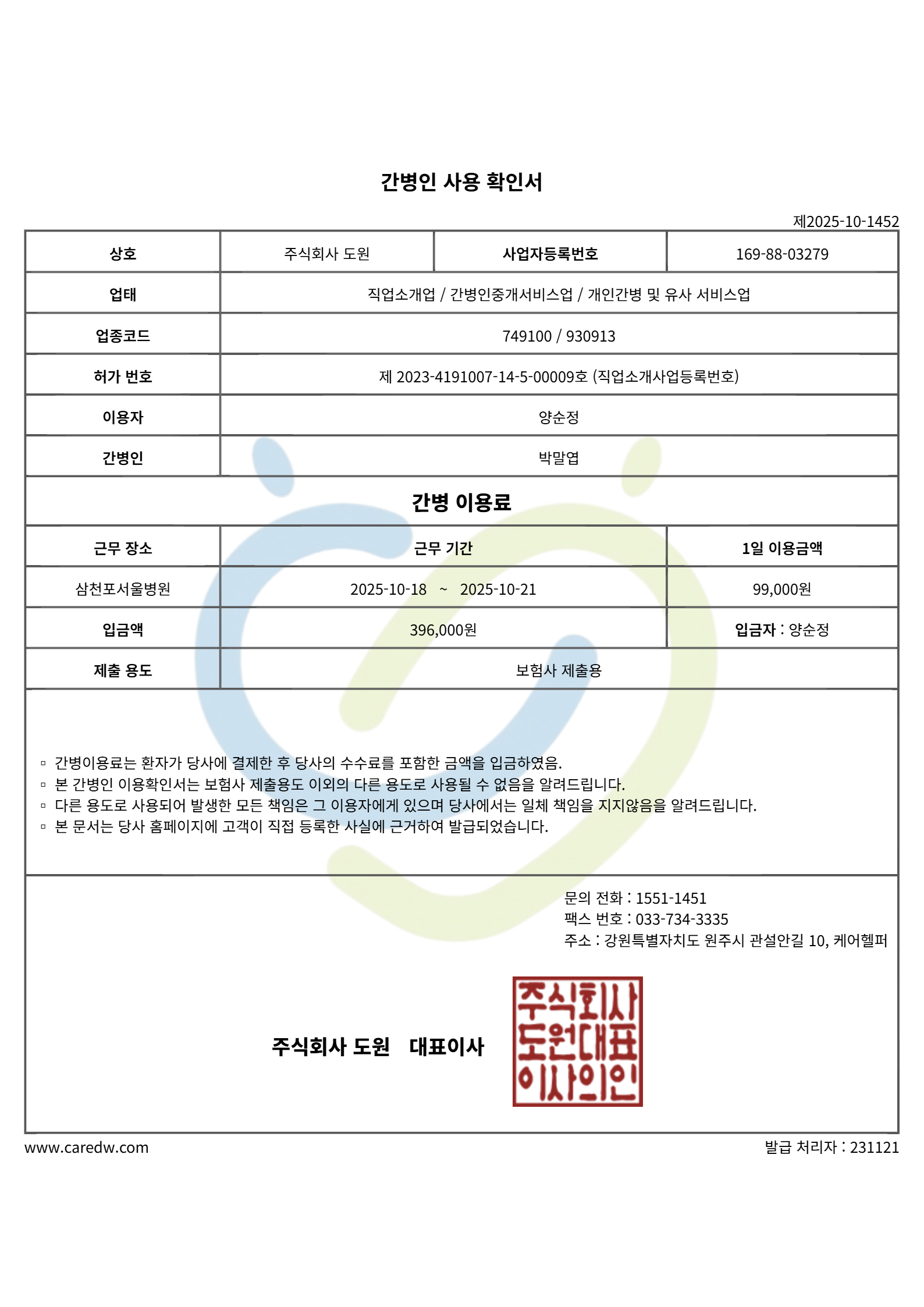 간병인 사용 확인서

제2025-10-1452

| 상호 | 주식회사 도원 | 사업자등록번호 | 169-88-03279 |
|---|---|---|---|
| 업태 | 직업소개업 / 간병인중개서비스업 / 개인간병 및 유사 서비스업 | | |
| 업종코드 | 749100 / 930913 | | |
| 허가 번호 | 제 2023-4191007-14-5-00009호 (직업소개사업등록번호) | | |
| 이용자 | 양순정 | | |
| 간병인 | 박말엽 | | |

간병 이용료

| 근무 장소 | 근무 기간 | 1일 이용금액 |
|---|---|---|
| 삼천포서울병원 | 2025-10-18 ~ 2025-10-21 | 99,000원 |
| 입금액 | 396,000원 | 입금자 : 양순정 |
| 제출 용도 | 보험사 제출용 | |

▫ 간병이용료는 환자가 당사에 결제한 후 당사의 수수료를 포함한 금액을 입금하였음.
▫ 본 간병인 이용확인서는 보험사 제출용도 이외의 다른 용도로 사용될 수 없음을 알려드립니다.
▫ 다른 용도로 사용되어 발생한 모든 책임은 그 이용자에게 있으며 당사에서는 일체 책임을 지지않음을 알려드립니다.
▫ 본 문서는 당사 홈페이지에 고객이 직접 등록한 사실에 근거하여 발급되었습니다.

문의 전화 : 1551-1451
팩스 번호 : 033-734-3335
주소 : 강원특별자치도 원주시 관설안길 10, 케어헬퍼

주식회사 도원 대표이사

주식회사 도원대표 이사의인

www.caredw.com

발급 처리자 : 231121